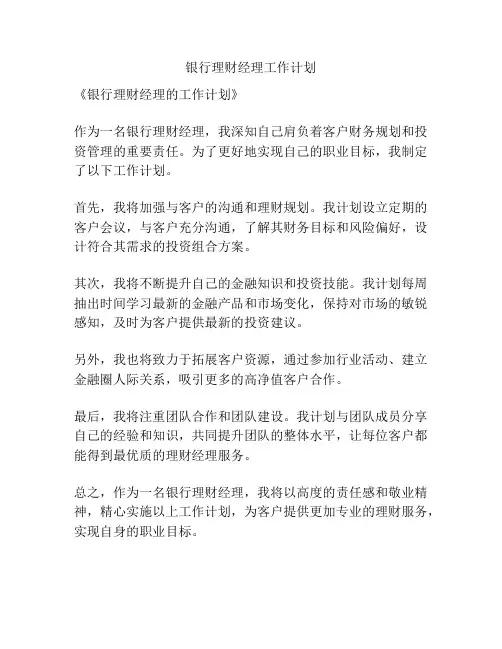 银行理财经理工作计划

《银行理财经理的工作计划》

作为一名银行理财经理，我深知自己肩负着客户财务规划和投资管理的重要责任。为了更好地实现自己的职业目标，我制定了以下工作计划。

首先，我将加强与客户的沟通和理财规划。我计划设立定期的客户会议，与客户充分沟通，了解其财务目标和风险偏好，设计符合其需求的投资组合方案。

其次，我将不断提升自己的金融知识和投资技能。我计划每周抽出时间学习最新的金融产品和市场变化，保持对市场的敏锐感知，及时为客户提供最新的投资建议。

另外，我也将致力于拓展客户资源，通过参加行业活动、建立金融圈人际关系，吸引更多的高净值客户合作。

最后，我将注重团队合作和团队建设。我计划与团队成员分享自己的经验和知识，共同提升团队的整体水平，让每位客户都能得到最优质的理财经理服务。

总之，作为一名银行理财经理，我将以高度的责任感和敬业精神，精心实施以上工作计划，为客户提供更加专业的理财服务，实现自身的职业目标。